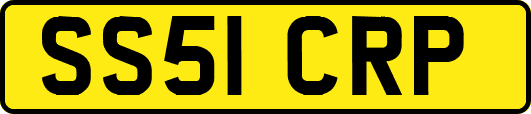 SS51 CRP